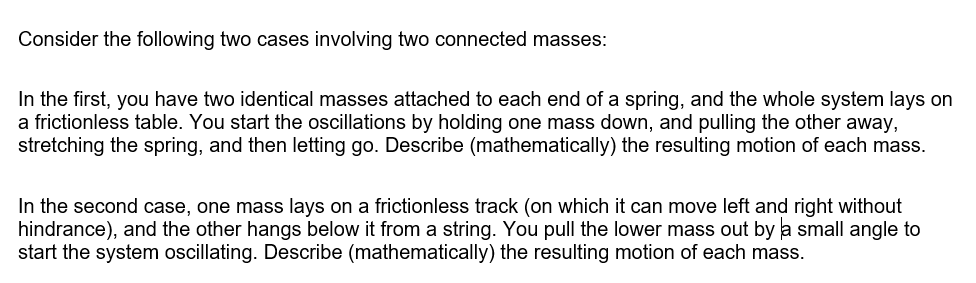 Consider the following two cases involving two connected masses:

In the first, you have two identical masses attached to each end of a spring, and the whole system lays on a frictionless table. You start the oscillations by holding one mass down, and pulling the other away, stretching the spring, and then letting go. Describe (mathematically) the resulting motion of each mass.

In the second case, one mass lays on a frictionless track (on which it can move left and right without hindrance), and the other hangs below it from a string. You pull the lower mass out by a small angle to start the system oscillating. Describe (mathematically) the resulting motion of each mass.